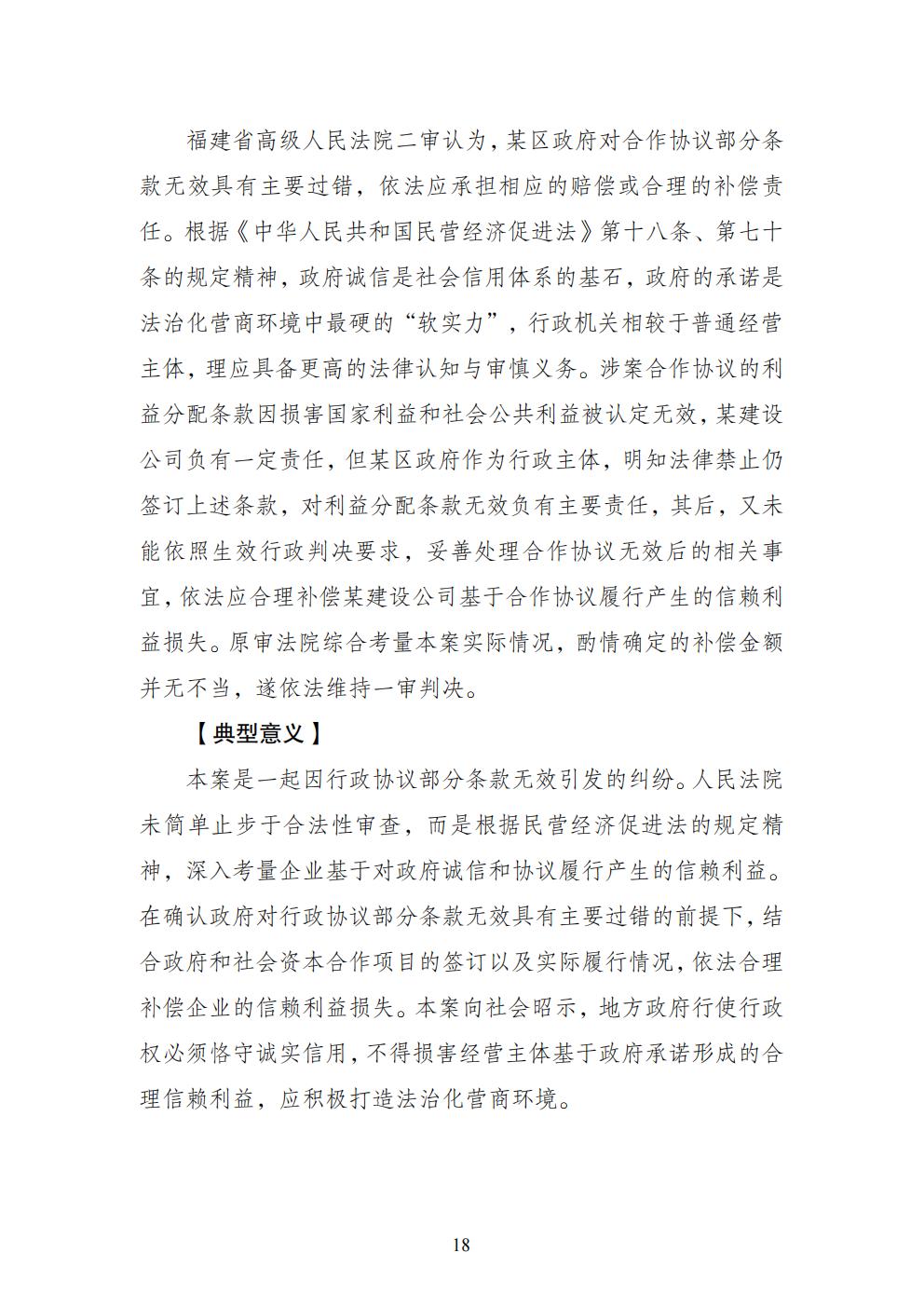 福建省高级人民法院二审认为，某区政府对合作协议部分条款无效具有主要过错，依法应承担相应的赔偿或合理的补偿责任。根据《中华人民共和国民营经济促进法》第十八条、第七十条的规定精神，政府诚信是社会信用体系的基石，政府的承诺是法治化营商环境中最硬的“软实力”，行政机关相较于普通经营主体，理应具备更高的法律认知与审慎义务。涉案合作协议的利益分配条款因损害国家利益和社会公共利益被认定无效，某建设公司负有一定责任，但某区政府作为行政主体，明知法律禁止仍签订上述条款，对利益分配条款无效负有主要责任，其后，又未能依照生效行政判决要求，妥善处理合作协议无效后的相关事宜，依法应合理补偿某建设公司基于合作协议履行产生的信赖利益损失。原审法院综合考量本案实际情况，酌情确定的补偿金额并无不当，遂依法维持一审判决。

【典型意义】

本案是一起因行政协议部分条款无效引发的纠纷。人民法院未简单止步于合法性审查，而是根据民营经济促进法的规定精神，深入考量企业基于对政府诚信和协议履行产生的信赖利益。在确认政府对行政协议部分条款无效具有主要过错的前提下，结合政府和社会资本合作项目的签订以及实际履行情况，依法合理补偿企业的信赖利益损失。本案向社会昭示，地方政府行使行政权必须恪守诚实信用，不得损害经营主体基于政府承诺形成的合理信赖利益，应积极打造法治化营商环境。

18